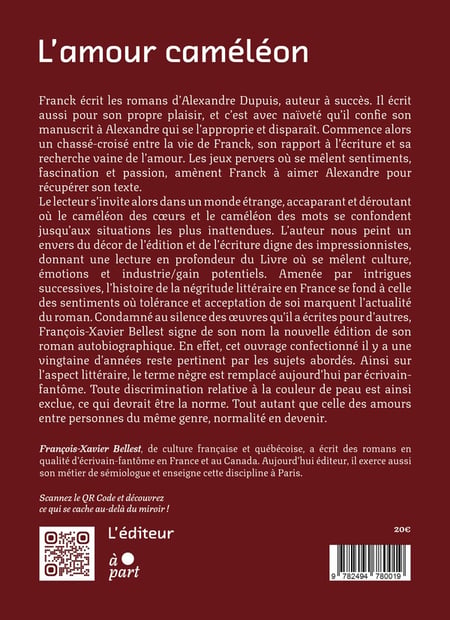 L'amour caméléon

Franck écrit les romans d'Alexandre Dupuis, auteur à succès. Il écrit aussi pour son propre plaisir, et c'est avec naïveté qu'il confie son manuscrit à Alexandre qui se l'approprie et disparaît. Commence alors un chassé-croisé entre la vie de Franck, son rapport à l'écriture et sa recherche vaine de l'amour. Les jeux pervers où se mêlent sentiments, fascination et passion, amènent Franck à aimer Alexandre pour récupérer son texte.
Le lecteur s'invite alors dans un monde étrange, accaparant et déroutant où le caméléon des cœurs et le caméléon des mots se confondent jusqu'aux situations les plus inattendues. L'auteur nous peint un envers du décor de l'édition et de l'écriture digne des impressionnistes, donnant une lecture en profondeur du Livre où se mêlent culture, émotions et industrie/gain potentiels. Amenée par intrigues successives, l'histoire de la négritude littéraire en France se fond à celle des sentiments où tolérance et acceptation de soi marquent l'actualité du roman. Condamné au silence des œuvres qu'il a écrites pour d'autres, François-Xavier Bellest signe de son nom la nouvelle édition de son roman autobiographique. En effet, cet ouvrage confectionné il y a une vingtaine d'années reste pertinent par les sujets abordés. Ainsi sur l'aspect littéraire, le terme nègre est remplacé aujourd'hui par écrivain-fantôme. Toute discrimination relative à la couleur de peau est ainsi exclue, ce qui devrait être la norme. Tout autant que celle des amours entre personnes du même genre, normalité en devenir.

François-Xavier Bellest, de culture française et québécoise, a écrit des romans en qualité d'écrivain-fantôme en France et au Canada. Aujourd'hui éditeur, il exerce aussi son métier de sémiologue et enseigne cette discipline à Paris.

Scannez le QR Code et découvrez ce qui se cache au-delà du miroir !

L'éditeur
à part

20€

9 782494 780019